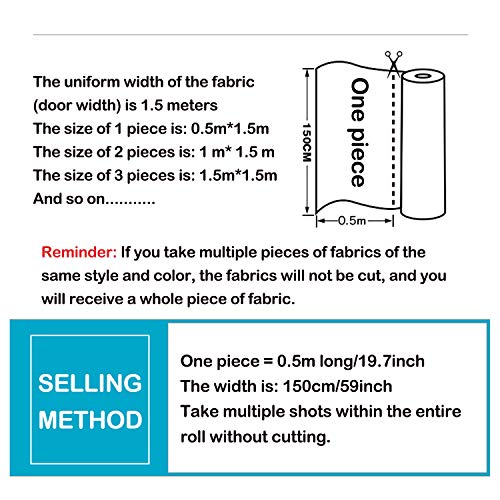 The uniform width of the fabric (door width) is 1.5 meters
The size of 1 piece is: 0.5m*1.5m
The size of 2 pieces is: 1 m* 1.5 m
The size of 3 pieces is: 1.5m*1.5m
And so on...........

150CM
One piece
0.5m

Reminder: If you take multiple pieces of fabrics of the same style and color, the fabrics will not be cut, and you will receive a whole piece of fabric.

SELLING METHOD

One piece = 0.5m long/19.7inch
The width is: 150cm/59inch
Take multiple shots within the entire roll without cutting.